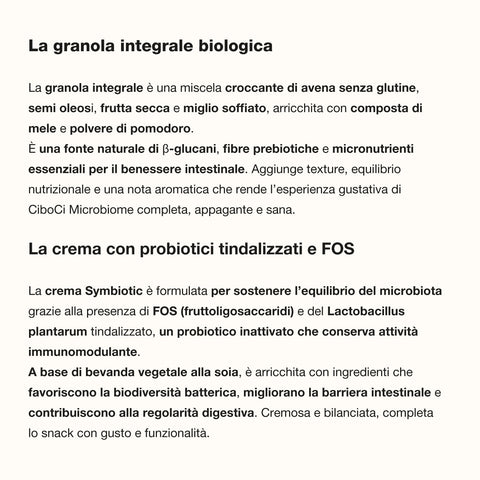 La granola integrale biologica

La granola integrale è una miscela croccante di avena senza glutine, semi oleosi, frutta secca e miglio soffiato, arricchita con composta di mele e polvere di pomodoro.
È una fonte naturale di β-glucani, fibre prebiotiche e micronutrienti essenziali per il benessere intestinale. Aggiunge texture, equilibrio nutrizionale e una nota aromatica che rende l'esperienza gustativa di CiboCi Microbiome completa, appagante e sana.

La crema con probiotici tindalizzati e FOS

La crema Symbiotic è formulata per sostenere l'equilibrio del microbiota grazie alla presenza di FOS (fruttoligosaccaridi) e del Lactobacillus plantarum tindalizzato, un probiotico inattivato che conserva attività immunomodulante.
A base di bevanda vegetale alla soia, è arricchita con ingredienti che favoriscono la biodiversità batterica, migliorano la barriera intestinale e contribuiscono alla regolarità digestiva. Cremosa e bilanciata, completa lo snack con gusto e funzionalità.